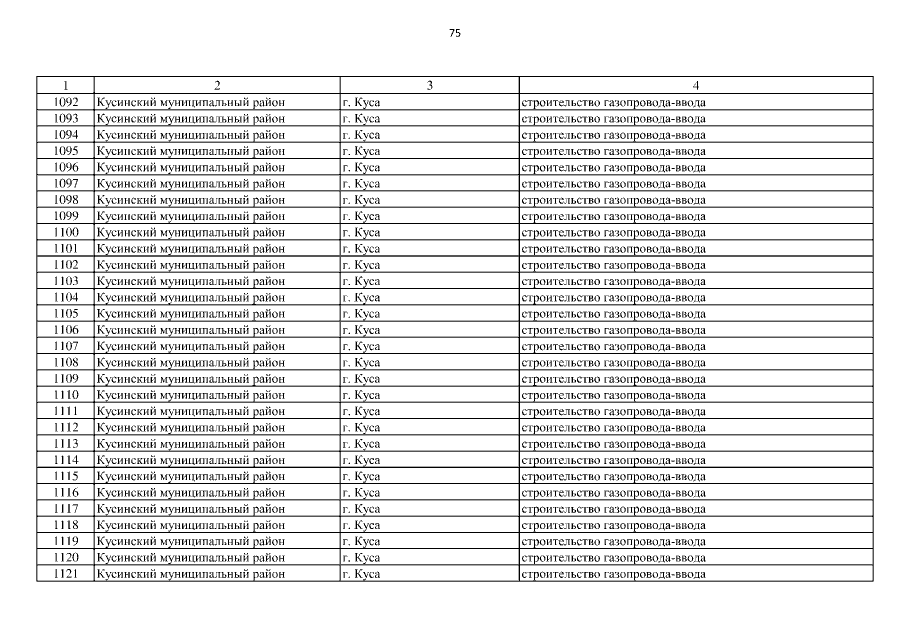 75

| 1 | 2 | 3 | 4 |
|---|---|---|---|
| 1092 | Кусинский муниципальный район | г. Куса | строительство газопровода-ввода |
| 1093 | Кусинский муниципальный район | г. Куса | строительство газопровода-ввода |
| 1094 | Кусинский муниципальный район | г. Куса | строительство газопровода-ввода |
| 1095 | Кусинский муниципальный район | г. Куса | строительство газопровода-ввода |
| 1096 | Кусинский муниципальный район | г. Куса | строительство газопровода-ввода |
| 1097 | Кусинский муниципальный район | г. Куса | строительство газопровода-ввода |
| 1098 | Кусинский муниципальный район | г. Куса | строительство газопровода-ввода |
| 1099 | Кусинский муниципальный район | г. Куса | строительство газопровода-ввода |
| 1100 | Кусинский муниципальный район | г. Куса | строительство газопровода-ввода |
| 1101 | Кусинский муниципальный район | г. Куса | строительство газопровода-ввода |
| 1102 | Кусинский муниципальный район | г. Куса | строительство газопровода-ввода |
| 1103 | Кусинский муниципальный район | г. Куса | строительство газопровода-ввода |
| 1104 | Кусинский муниципальный район | г. Куса | строительство газопровода-ввода |
| 1105 | Кусинский муниципальный район | г. Куса | строительство газопровода-ввода |
| 1106 | Кусинский муниципальный район | г. Куса | строительство газопровода-ввода |
| 1107 | Кусинский муниципальный район | г. Куса | строительство газопровода-ввода |
| 1108 | Кусинский муниципальный район | г. Куса | строительство газопровода-ввода |
| 1109 | Кусинский муниципальный район | г. Куса | строительство газопровода-ввода |
| 1110 | Кусинский муниципальный район | г. Куса | строительство газопровода-ввода |
| 1111 | Кусинский муниципальный район | г. Куса | строительство газопровода-ввода |
| 1112 | Кусинский муниципальный район | г. Куса | строительство газопровода-ввода |
| 1113 | Кусинский муниципальный район | г. Куса | строительство газопровода-ввода |
| 1114 | Кусинский муниципальный район | г. Куса | строительство газопровода-ввода |
| 1115 | Кусинский муниципальный район | г. Куса | строительство газопровода-ввода |
| 1116 | Кусинский муниципальный район | г. Куса | строительство газопровода-ввода |
| 1117 | Кусинский муниципальный район | г. Куса | строительство газопровода-ввода |
| 1118 | Кусинский муниципальный район | г. Куса | строительство газопровода-ввода |
| 1119 | Кусинский муниципальный район | г. Куса | строительство газопровода-ввода |
| 1120 | Кусинский муниципальный район | г. Куса | строительство газопровода-ввода |
| 1121 | Кусинский муниципальный район | г. Куса | строительство газопровода-ввода |